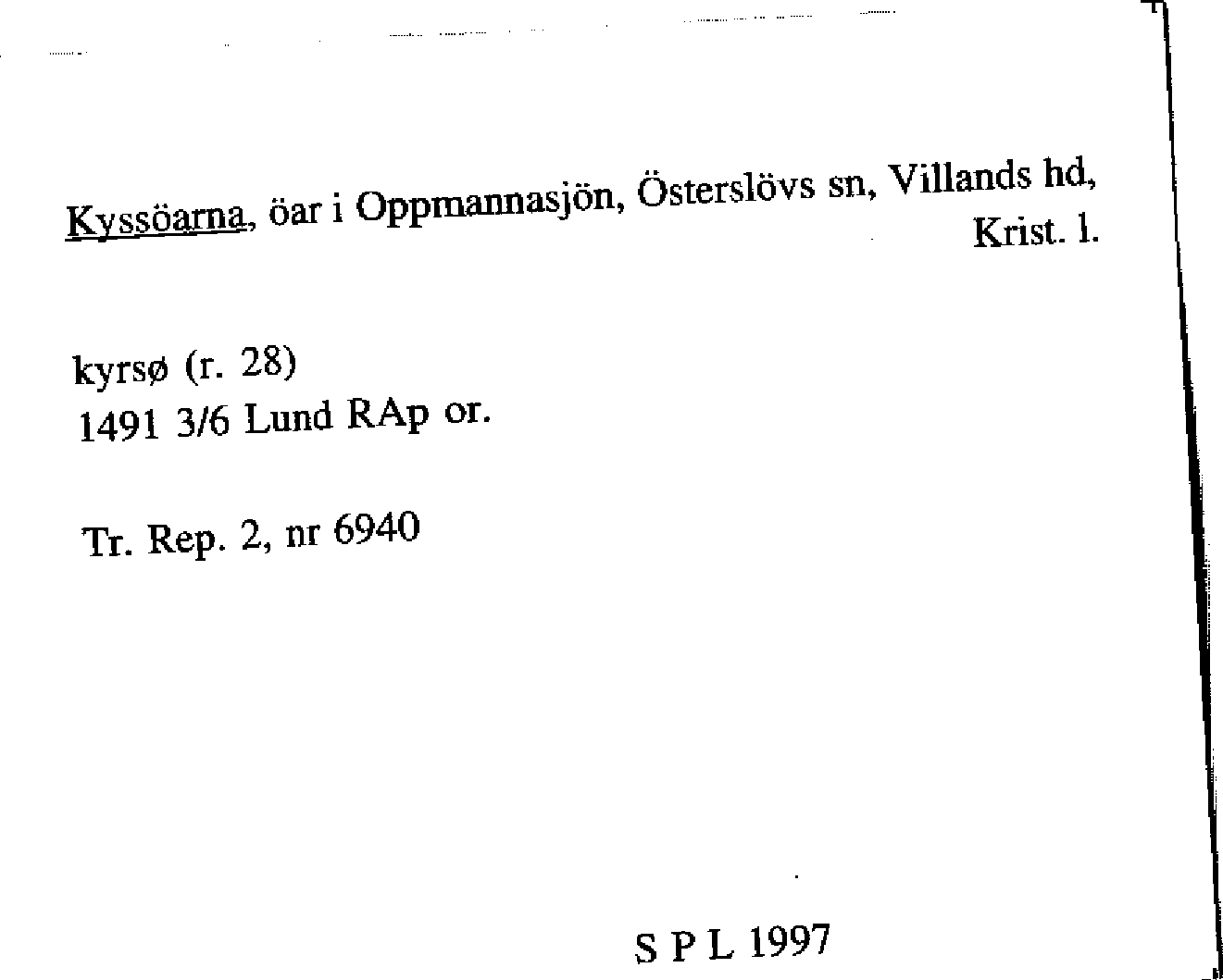 Kyssöarna, öar i Oppmannasjön, Österslövs sn, Villands hd, Krist. l.

kyrsø (r. 28)
1491 3/6 Lund RAp or.

Tr. Rep. 2, nr 6940

S P L 1997